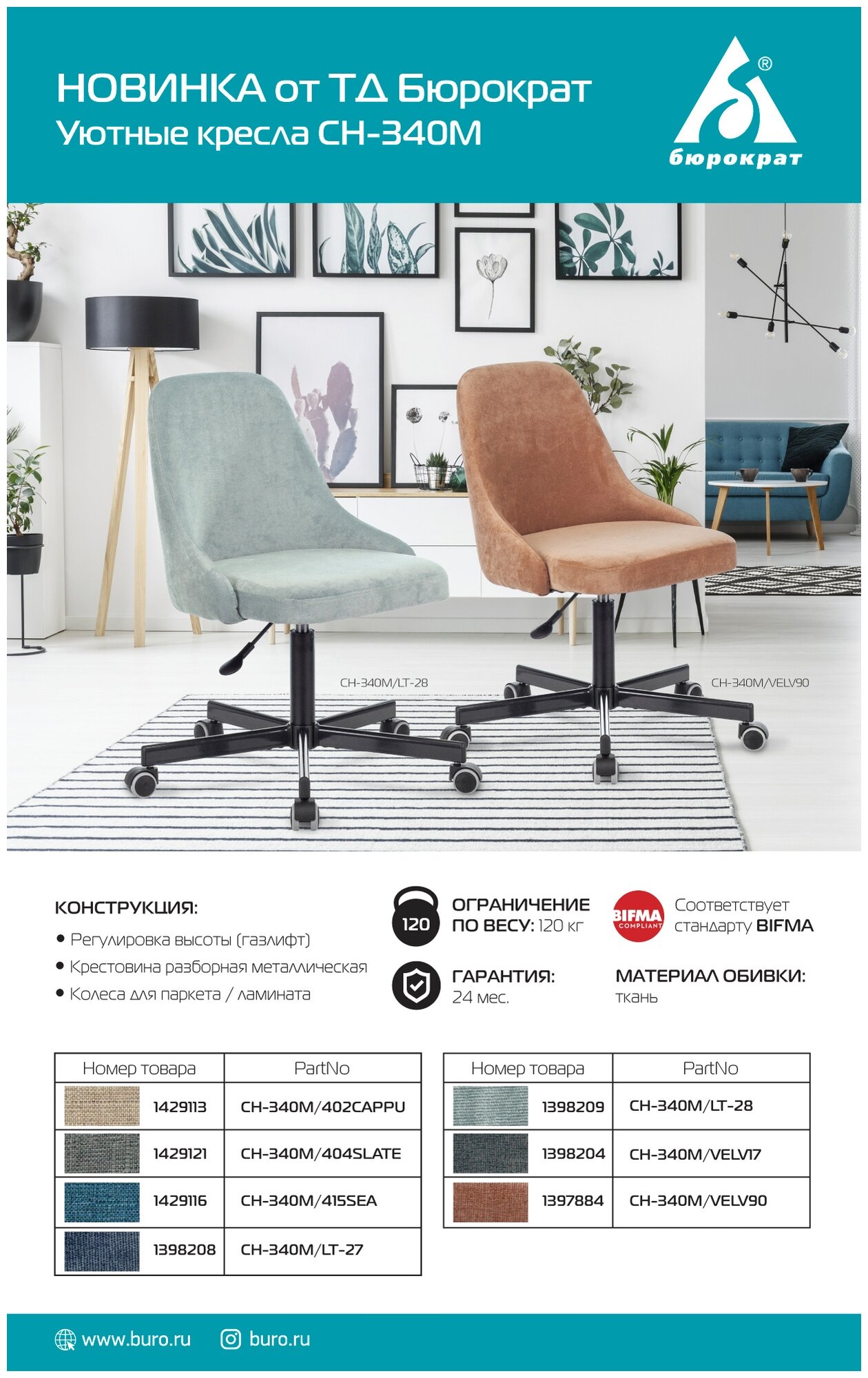 НОВИНКА от ТД Бюрократ
Уютные кресла CH-340M

®
бюрократ

CH-340M/LT-28

CH-340M/VELV90

КОНСТРУКЦИЯ:

• Регулировка высоты (газлифт)
• Крестовина разборная металлическая
• Колеса для паркета / ламината

120

ОГРАНИЧЕНИЕ ПО ВЕСУ: 120 кг

BIFMA COMPLIANT

Соответствует стандарту BIFMA

ГАРАНТИЯ:
24 мес.

МАТЕРИАЛ ОБИВКИ:
ткань

| Номер товара | PartNo |
|---|---|
| 1429113 | CH-340M/402CAPPU |
| 1429121 | CH-340M/404SLATE |
| 1429116 | CH-340M/415SEA |
| 1398208 | CH-340M/LT-27 |

| Номер товара | PartNo |
|---|---|
| 1398209 | CH-340M/LT-28 |
| 1398204 | CH-340M/VELV17 |
| 1397884 | CH-340M/VELV90 |

www.buro.ru    buro.ru